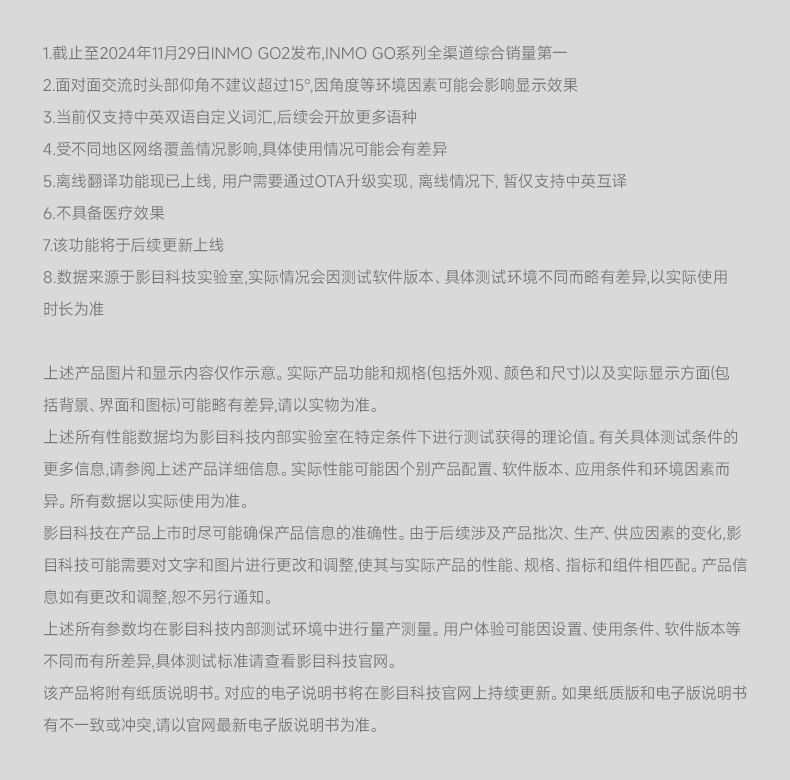 1.截止至2024年11月29日INMO GO2发布,INMO GO系列全渠道综合销量第一
2.面对面交流时头部仰角不建议超过15°,因角度等环境因素可能会影响显示效果
3.当前仅支持中英双语自定义词汇,后续会开放更多语种
4.受不同地区网络覆盖情况影响,具体使用情况可能会有差异
5.离线翻译功能现已上线, 用户需要通过OTA升级实现, 离线情况下, 暂仅支持中英互译
6.不具备医疗效果
7.该功能将于后续更新上线
8.数据来源于影目科技实验室,实际情况会因测试软件版本、具体测试环境不同而略有差异,以实际使用时长为准

上述产品图片和显示内容仅作示意。实际产品功能和规格(包括外观、颜色和尺寸)以及实际显示方面(包括背景、界面和图标)可能略有差异,请以实物为准。
上述所有性能数据均为影目科技内部实验室在特定条件下进行测试获得的理论值。有关具体测试条件的更多信息,请参阅上述产品详细信息。实际性能可能因个别产品配置、软件版本、应用条件和环境因素而异。所有数据以实际使用为准。
影目科技在产品上市时尽可能确保产品信息的准确性。由于后续涉及产品批次、生产、供应因素的变化,影目科技可能需要对文字和图片进行更改和调整,使其与实际产品的性能、规格、指标和组件相匹配。产品信息如有更改和调整,恕不另行通知。
上述所有参数均在影目科技内部测试环境中进行量产测量。用户体验可能因设置、使用条件、软件版本等不同而有所差异,具体测试标准请查看影目科技官网。
该产品将附有纸质说明书。对应的电子说明书将在影目科技官网上持续更新。如果纸质版和电子版说明书有不一致或冲突,请以官网最新电子版说明书为准。